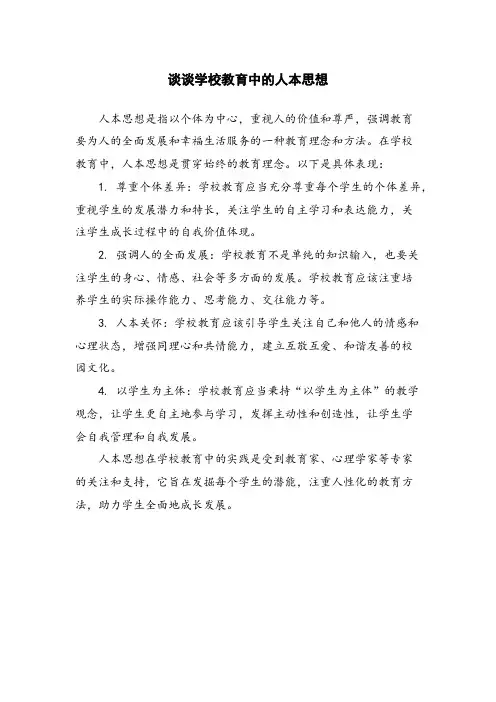 谈谈学校教育中的人本思想

人本思想是指以个体为中心，重视人的价值和尊严，强调教育要为人的全面发展和幸福生活服务的一种教育理念和方法。在学校教育中，人本思想是贯穿始终的教育理念。以下是具体表现：

1. 尊重个体差异：学校教育应当充分尊重每个学生的个体差异，重视学生的发展潜力和特长，关注学生的自主学习和表达能力，关注学生成长过程中的自我价值体现。

2. 强调人的全面发展：学校教育不是单纯的知识输入，也要关注学生的身心、情感、社会等多方面的发展。学校教育应该注重培养学生的实际操作能力、思考能力、交往能力等。

3. 人本关怀：学校教育应该引导学生关注自己和他人的情感和心理状态，增强同理心和共情能力，建立互敬互爱、和谐友善的校园文化。

4. 以学生为主体：学校教育应当秉持“以学生为主体”的教学观念，让学生更自主地参与学习，发挥主动性和创造性，让学生学会自我管理和自我发展。

人本思想在学校教育中的实践是受到教育家、心理学家等专家的关注和支持，它旨在发掘每个学生的潜能，注重人性化的教育方法，助力学生全面地成长发展。